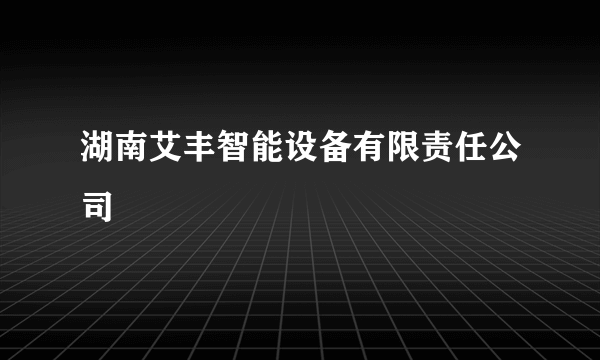 湖南艾丰智能设备有限责任公司